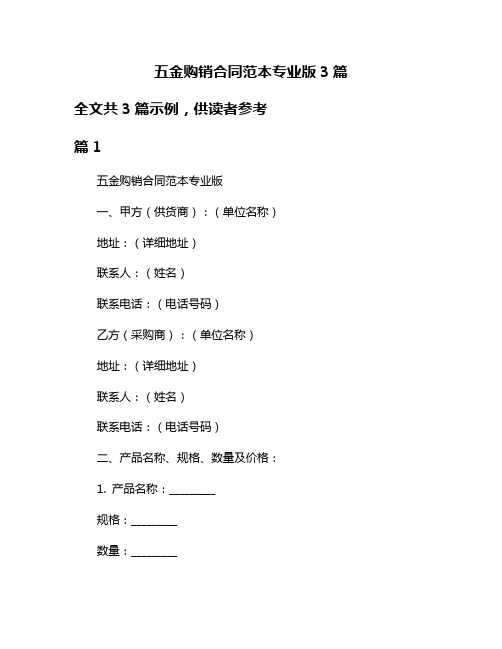 五金购销合同范本专业版 3 篇

全文共 3 篇示例，供读者参考

篇 1

五金购销合同范本专业版

一、甲方（供货商）：（单位名称）

地址：（详细地址）

联系人：（姓名）

联系电话：（电话号码）

乙方（采购商）：（单位名称）

地址：（详细地址）

联系人：（姓名）

联系电话：（电话号码）

二、产品名称、规格、数量及价格：

1. 产品名称：________

规格：________

数量：________